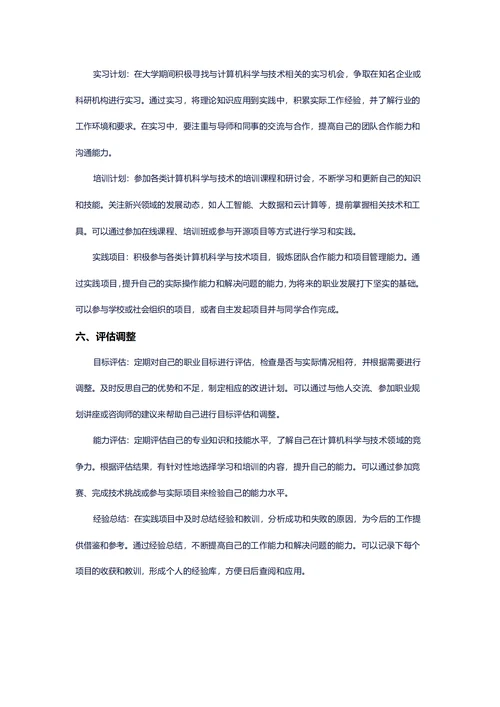 实习计划：在大学期间积极寻找与计算机科学与技术相关的实习机会，争取在知名企业或科研机构进行实习。通过实习，将理论知识应用到实践中，积累实际工作经验，并了解行业的工作环境和要求。在实习中，要注重与导师和同事的交流与合作，提高自己的团队合作能力和沟通能力。

培训计划：参加各类计算机科学与技术的培训课程和研讨会，不断学习和更新自己的知识和技能。关注新兴领域的发展动态，如人工智能、大数据和云计算等，提前掌握相关技术和工具。可以通过参加在线课程、培训班或参与开源项目等方式进行学习和实践。

实践项目：积极参与各类计算机科学与技术项目，锻炼团队合作能力和项目管理能力。通过实践项目，提升自己的实际操作能力和解决问题的能力，为将来的职业发展打下坚实的基础。可以参与学校或社会组织的项目，或者自主发起项目并与同学合作完成。

六、评估调整

目标评估：定期对自己的职业目标进行评估，检查是否与实际情况相符，并根据需要进行调整。及时反思自己的优势和不足，制定相应的改进计划。可以通过与他人交流、参加职业规划讲座或咨询师的建议来帮助自己进行目标评估和调整。

能力评估：定期评估自己的专业知识和技能水平，了解自己在计算机科学与技术领域的竞争力。根据评估结果，有针对性地选择学习和培训的内容，提升自己的能力。可以通过参加竞赛、完成技术挑战或参与实际项目来检验自己的能力水平。

经验总结：在实践项目中及时总结经验和教训，分析成功和失败的原因，为今后的工作提供借鉴和参考。通过经验总结，不断提高自己的工作能力和解决问题的能力。可以记录下每个项目的收获和教训，形成个人的经验库，方便日后查阅和应用。